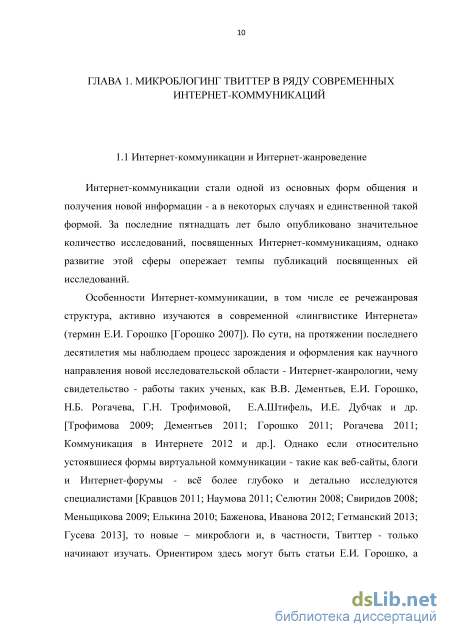 10

ГЛАВА 1. МИКРОБЛОГИНГ ТВИТТЕР В РЯДУ СОВРЕМЕННЫХ ИНТЕРНЕТ-КОММУНИКАЦИЙ

1.1 Интернет-коммуникации и Интернет-жанроведение

Интернет-коммуникации стали одной из основных форм общения и получения новой информации - а в некоторых случаях и единственной такой формой. За последние пятнадцать лет было опубликовано значительное количество исследований, посвященных Интернет-коммуникациям, однако развитие этой сферы опережает темпы публикаций посвященных ей исследований.

Особенности Интернет-коммуникации, в том числе ее речежанровая структура, активно изучаются в современной «лингвистике Интернета» (термин Е.И. Горошко [Горошко 2007]). По сути, на протяжении последнего десятилетия мы наблюдаем процесс зарождения и оформления как научного направления новой исследовательской области - Интернет-жанрологии, чему свидетельство - работы таких ученых, как В.В. Дементьев, Е.И. Горошко, Н.Б. Рогачева, Г.Н. Трофимовой, Е.А.Штифель, И.Е. Дубчак и др. [Трофимова 2009; Дементьев 2011; Горошко 2011; Рогачева 2011; Коммуникация в Интернете 2012 и др.]. Однако если относительно устоявшиеся формы виртуальной коммуникации - такие как веб-сайты, блоги и Интернет-форумы - всё более глубоко и детально исследуются специалистами [Кравцов 2011; Наумова 2011; Селютин 2008; Свиридов 2008; Меньщикова 2009; Елькина 2010; Баженова, Иванова 2012; Гетманский 2013; Гусева 2013], то новые – микроблоги и, в частности, Твиттер - только начинают изучать. Ориентиром здесь могут быть статьи Е.И. Горошко, а

dsLib.net
библиотека диссертаций